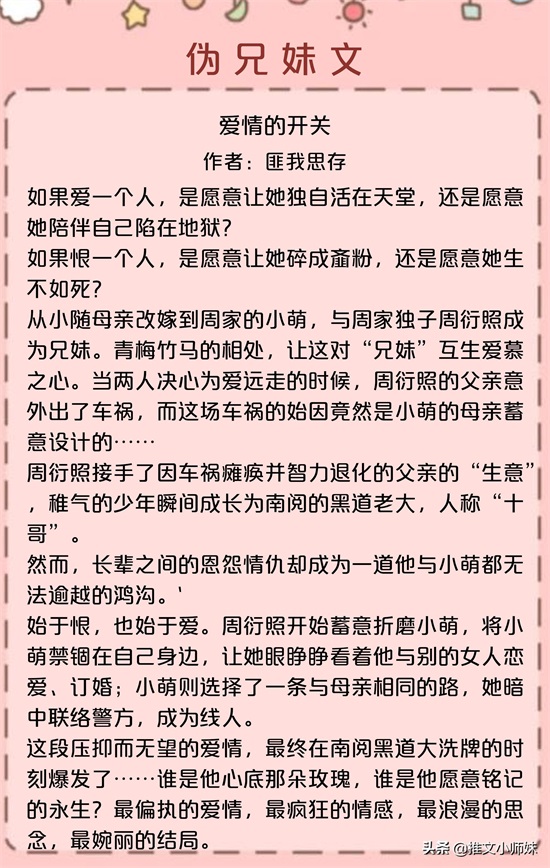 伪兄妹文

爱情的开关

作者：匪我思存

如果爱一个人，是愿意让她独自活在天堂，还是愿意她陪伴自己陷在地狱？

如果恨一个人，是愿意让她碎成齑粉，还是愿意她生不如死？

从小随母亲改嫁到周家的小萌，与周家独子周衍照成为兄妹。青梅竹马的相处，让这对“兄妹”互生爱慕之心。当两人决心为爱远走的时候，周衍照的父亲意外出了车祸，而这场车祸的始因竟然是小萌的母亲蓄意设计的……

周衍照接手了因车祸瘫痪并智力退化的父亲的“生意”，稚气的少年瞬间成长为南阅的黑道老大，人称“十哥”。

然而，长辈之间的恩怨情仇却成为一道他与小萌都无法逾越的鸿沟。'

始于恨，也始于爱。周衍照开始蓄意折磨小萌，将小萌禁锢在自己身边，让她眼睁睁看着他与别的女人恋爱、订婚；小萌则选择了一条与母亲相同的路，她暗中联络警方，成为线人。

这段压抑而无望的爱情，最终在南阅黑道大洗牌的时刻爆发了……谁是他心底那朵玫瑰，谁是他愿意铭记的永生？最偏执的爱情，最疯狂的情感，最浪漫的思念，最婉丽的结局。

头条 @推文小师妹